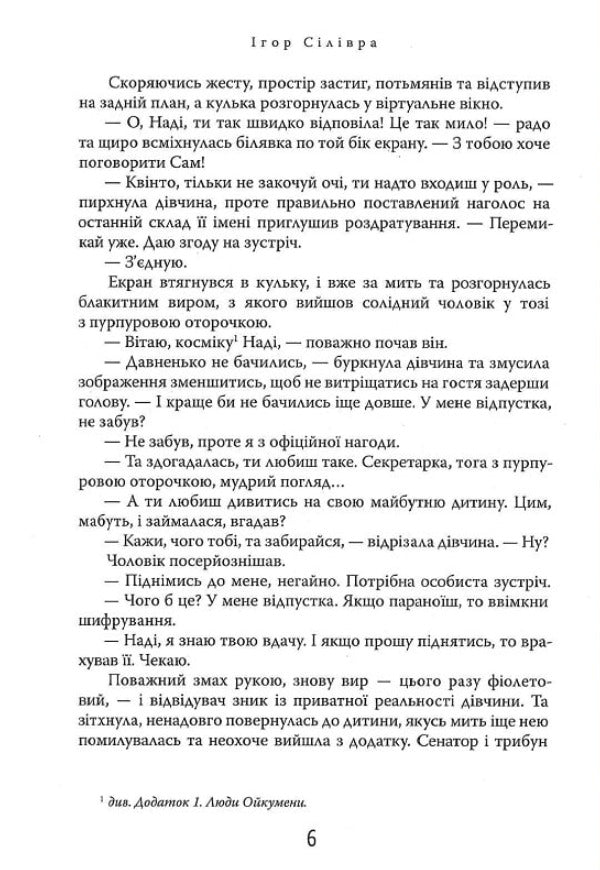 Ігор Сілівра

Скоряючись жесту, простір застиг, потьмянів та відступив на задній план, а кулька розгорнулась у віртуальне вікно.

— О, Наді, ти так швидко відповіла! Це так мило! — радо та щиро всміхнулась білявка по той бік екрану. — З тобою хоче поговорити Сам!

— Квінто, тільки не закочуй очі, ти надто входиш у роль, — пирхнула дівчина, проте правильно поставлений наголос на останній склад її імені приглушив роздратування. — Перемикай уже. Даю згоду на зустріч.

— З'єдную.

Екран втягнувся в кульку, і вже за мить та розгорнулась блакитним виром, з якого вийшов солідний чоловік у тозі з пурпуровою оторочкою.

— Вітаю, косміку$^1$ Наді, — поважно почав він.

— Давненько не бачились, — буркнула дівчина та змусила зображення зменшитись, щоб не витріщатись на гостя задерши голову. — І краще би не бачились іще довше. У мене відпустка, не забув?

— Не забув, проте я з офіційної нагоди.

— Та здогадалась, ти любиш таке. Секретарка, тога з пурпуровою оторочкою, мудрий погляд...

— А ти любиш дивитись на свою майбутню дитину. Цим, мабуть, і займалася, вгадав?

— Кажи, чого тобі, та забирайся, — відрізала дівчина. — Ну?

Чоловік посерйознішав.

— Піднімись до мене, негайно. Потрібна особиста зустріч.

— Чого б це? У мене відпустка. Якщо параноїш, то ввімкни шифрування.

— Наді, я знаю твою вдачу. І якщо прошу піднятись, то врахував її. Чекаю.

Поважний змах рукою, знову вир — цього разу фіолетовий, — і відвідувач зник із приватної реальності дівчини. Та зітхнула, ненадовго повернулась до дитини, якусь мить іще нею помилувалась та неохоче вийшла з додатку. Сенатор і трибун

$^1$ див. Додаток 1. Люди Ойкумени.

6